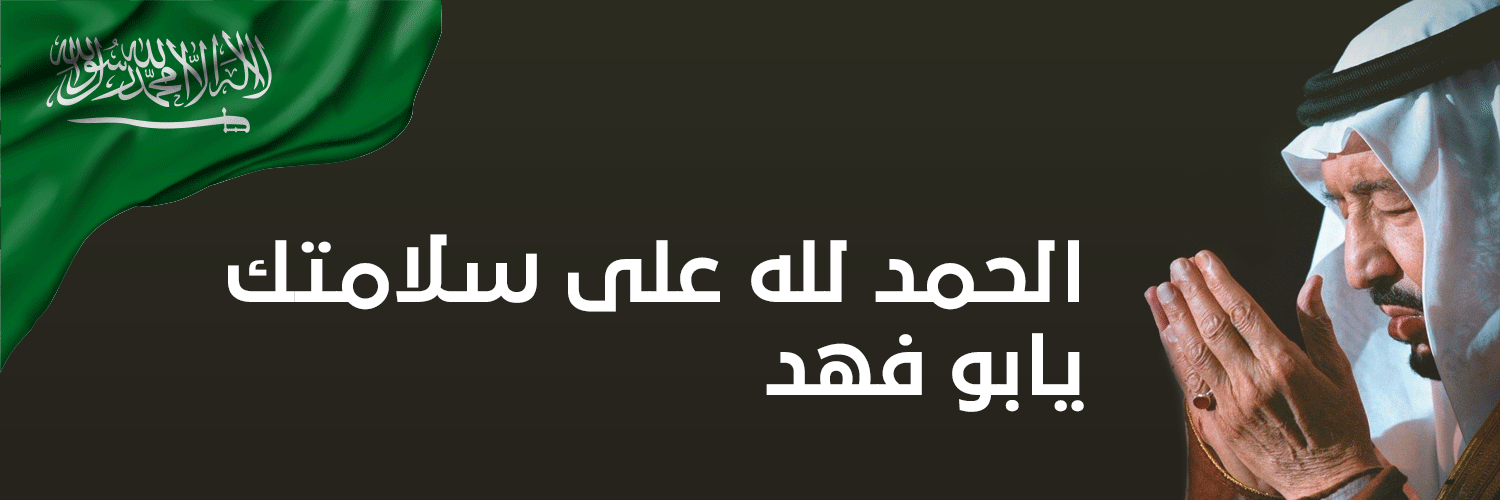 لا إله إلا الله محمد رسول الله

الحمد لله على سلامتك يابو فهد